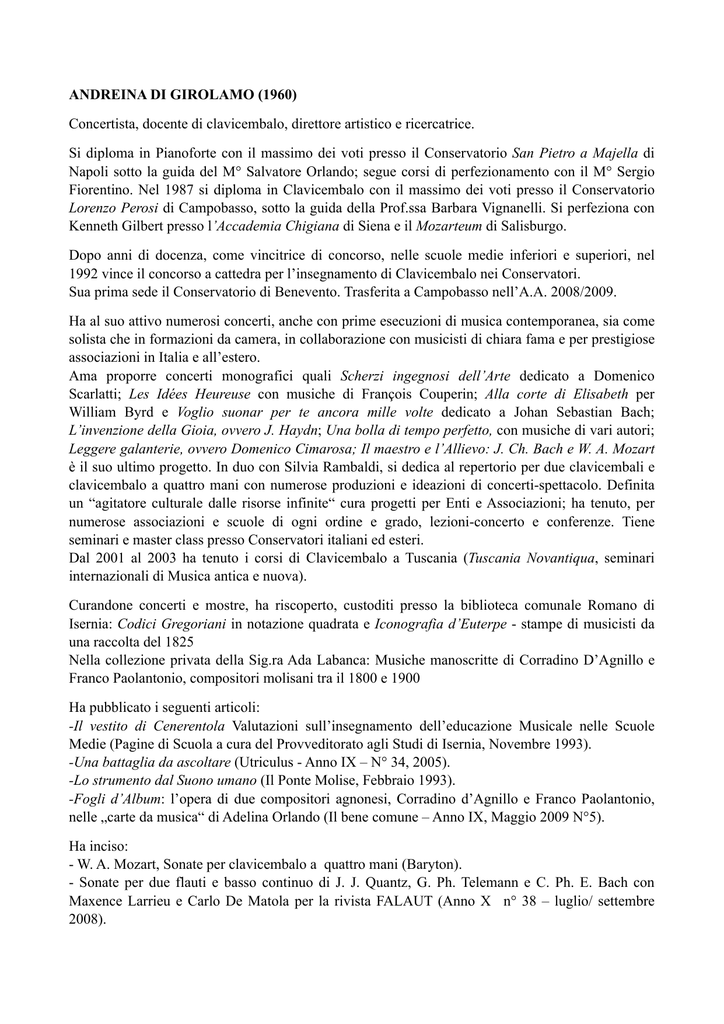 ANDREINA DI GIROLAMO (1960)

Concertista, docente di clavicembalo, direttore artistico e ricercatrice.

Si diploma in Pianoforte con il massimo dei voti presso il Conservatorio San Pietro a Majella di Napoli sotto la guida del M° Salvatore Orlando; segue corsi di perfezionamento con il M° Sergio Fiorentino. Nel 1987 si diploma in Clavicembalo con il massimo dei voti presso il Conservatorio Lorenzo Perosi di Campobasso, sotto la guida della Prof.ssa Barbara Vignanelli. Si perfeziona con Kenneth Gilbert presso l'Accademia Chigiana di Siena e il Mozarteum di Salisburgo.

Dopo anni di docenza, come vincitrice di concorso, nelle scuole medie inferiori e superiori, nel 1992 vince il concorso a cattedra per l'insegnamento di Clavicembalo nei Conservatori.
Sua prima sede il Conservatorio di Benevento. Trasferita a Campobasso nell'A.A. 2008/2009.

Ha al suo attivo numerosi concerti, anche con prime esecuzioni di musica contemporanea, sia come solista che in formazioni da camera, in collaborazione con musicisti di chiara fama e per prestigiose associazioni in Italia e all'estero.
Ama proporre concerti monografici quali Scherzi ingegnosi dell'Arte dedicato a Domenico Scarlatti; Les Idées Heureuse con musiche di François Couperin; Alla corte di Elisabeth per William Byrd e Voglio suonar per te ancora mille volte dedicato a Johan Sebastian Bach; L'invenzione della Gioia, ovvero J. Haydn; Una bolla di tempo perfetto, con musiche di vari autori; Leggere galanterie, ovvero Domenico Cimarosa; Il maestro e l'Allievo: J. Ch. Bach e W. A. Mozart è il suo ultimo progetto. In duo con Silvia Rambaldi, si dedica al repertorio per due clavicembali e clavicembalo a quattro mani con numerose produzioni e ideazioni di concerti-spettacolo. Definita un "agitatore culturale dalle risorse infinite" cura progetti per Enti e Associazioni; ha tenuto, per numerose associazioni e scuole di ogni ordine e grado, lezioni-concerto e conferenze. Tiene seminari e master class presso Conservatori italiani ed esteri.
Dal 2001 al 2003 ha tenuto i corsi di Clavicembalo a Tuscania (Tuscania Novantiqua, seminari internazionali di Musica antica e nuova).

Curandone concerti e mostre, ha riscoperto, custoditi presso la biblioteca comunale Romano di Isernia: Codici Gregoriani in notazione quadrata e Iconografia d'Euterpe - stampe di musicisti da una raccolta del 1825
Nella collezione privata della Sig.ra Ada Labanca: Musiche manoscritte di Corradino D'Agnillo e Franco Paolantonio, compositori molisani tra il 1800 e 1900

Ha pubblicato i seguenti articoli:
-Il vestito di Cenerentola Valutazioni sull'insegnamento dell'educazione Musicale nelle Scuole Medie (Pagine di Scuola a cura del Provveditorato agli Studi di Isernia, Novembre 1993).
-Una battaglia da ascoltare (Utriculus - Anno IX – N° 34, 2005).
-Lo strumento dal Suono umano (Il Ponte Molise, Febbraio 1993).
-Fogli d'Album: l'opera di due compositori agnonesi, Corradino d'Agnillo e Franco Paolantonio, nelle „carte da musica" di Adelina Orlando (Il bene comune – Anno IX, Maggio 2009 N°5).

Ha inciso:
- W. A. Mozart, Sonate per clavicembalo a quattro mani (Baryton).
- Sonate per due flauti e basso continuo di J. J. Quantz, G. Ph. Telemann e C. Ph. E. Bach con Maxence Larrieu e Carlo De Matola per la rivista FALAUT (Anno X n° 38 – luglio/ settembre 2008).